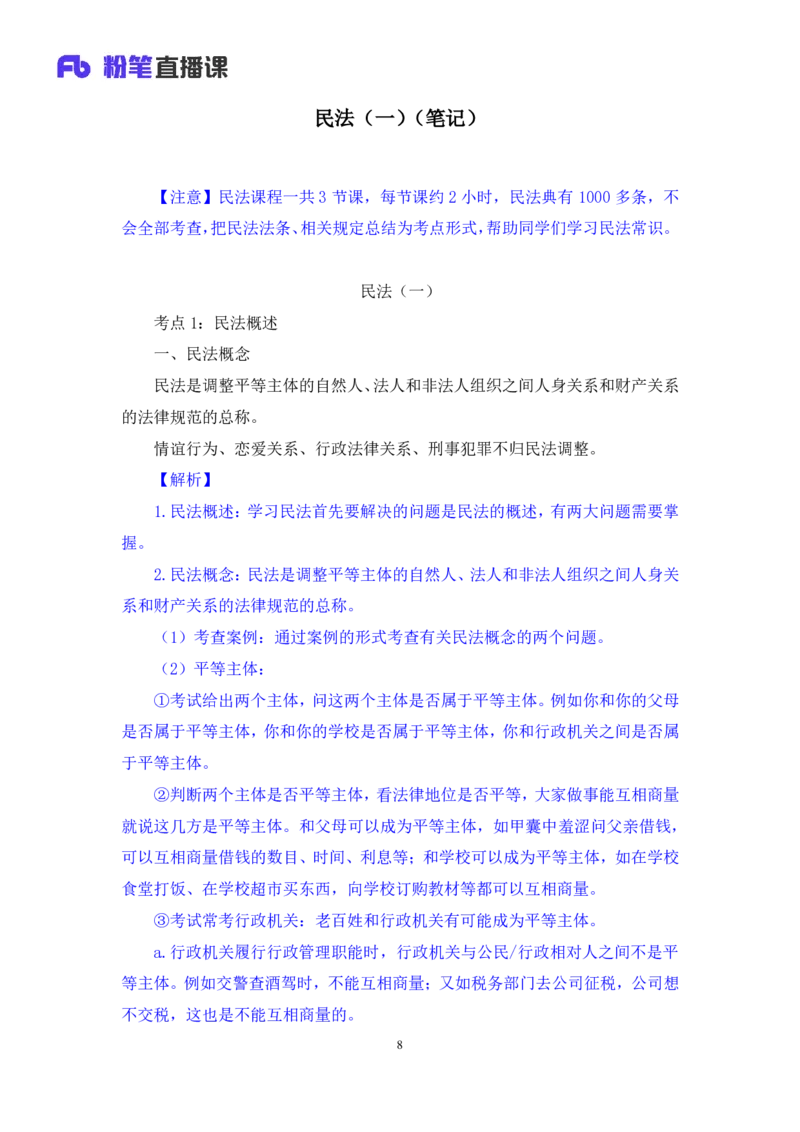 Fb 粉笔直播课

民法（一）（笔记）

【注意】民法课程一共 3 节课，每节课约 2 小时，民法典有 1000 多条，不会全部考查，把民法法条、相关规定总结为考点形式，帮助同学们学习民法常识。

民法（一）

考点 1：民法概述

一、民法概念

民法是调整平等主体的自然人、法人和非法人组织之间人身关系和财产关系的法律规范的总称。

情谊行为、恋爱关系、行政法律关系、刑事犯罪不归民法调整。

【解析】

1.民法概述：学习民法首先要解决的问题是民法的概述，有两大问题需要掌握。

2.民法概念：民法是调整平等主体的自然人、法人和非法人组织之间人身关系和财产关系的法律规范的总称。

（1）考查案例：通过案例的形式考查有关民法概念的两个问题。

（2）平等主体：

①考试给出两个主体，问这两个主体是否属于平等主体。例如你和你的父母是否属于平等主体，你和你的学校是否属于平等主体，你和行政机关之间是否属于平等主体。

②判断两个主体是否平等主体，看法律地位是否平等，大家做事能互相商量就说这几方是平等主体。和父母可以成为平等主体，如甲囊中羞涩问父亲借钱，可以互相商量借钱的数目、时间、利息等；和学校可以成为平等主体，如在学校食堂打饭、在学校超市买东西，向学校订购教材等都可以互相商量。

③考试常考行政机关：老百姓和行政机关有可能成为平等主体。

a.行政机关履行行政管理职能时，行政机关与公民/行政相对人之间不是平等主体。例如交警查酒驾时，不能互相商量；又如税务部门去公司征税，公司想不交税，这也是不能互相商量的。

8